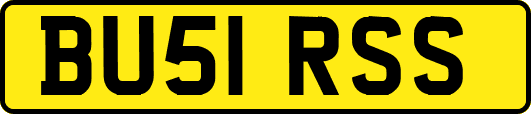 BU51 RSS